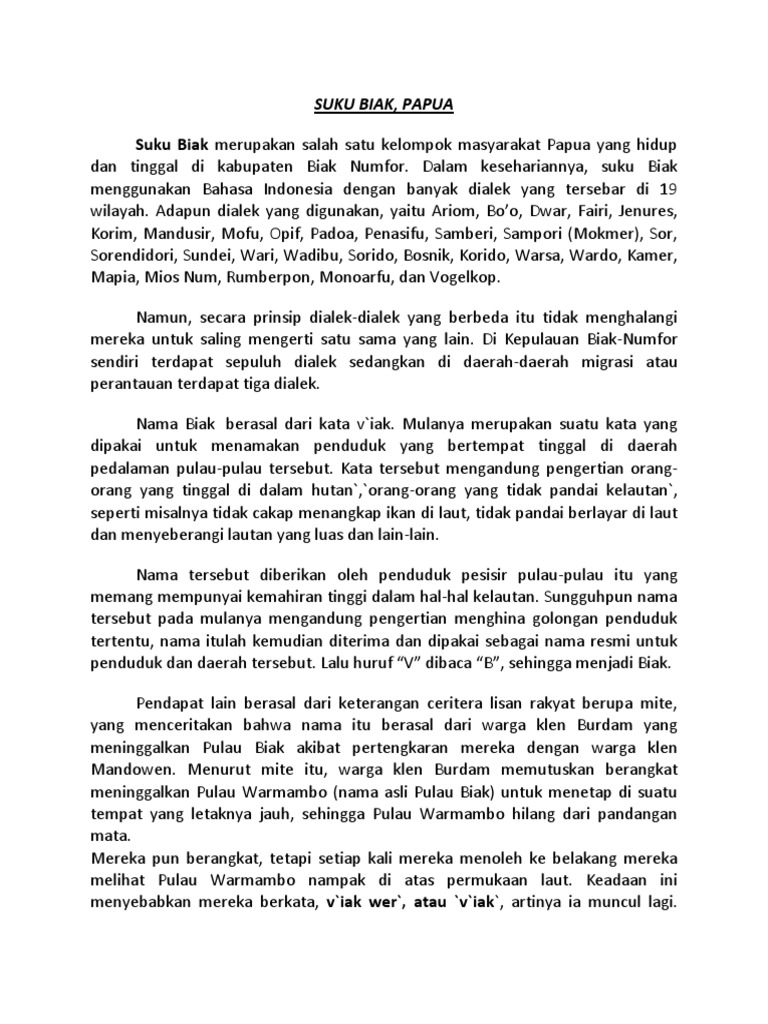 SUKU BIAK, PAPUA

Suku Biak merupakan salah satu kelompok masyarakat Papua yang hidup dan tinggal di kabupaten Biak Numfor. Dalam kesehariannya, suku Biak menggunakan Bahasa Indonesia dengan banyak dialek yang tersebar di 19 wilayah. Adapun dialek yang digunakan, yaitu Ariom, Bo'o, Dwar, Fairi, Jenures, Korim, Mandusir, Mofu, Opif, Padoa, Penasifu, Samberi, Sampori (Mokmer), Sor, Sorendidori, Sundei, Wari, Wadibu, Sorido, Bosnik, Korido, Warsa, Wardo, Kamer, Mapia, Mios Num, Rumberpon, Monoarfu, dan Vogelkop.

Namun, secara prinsip dialek-dialek yang berbeda itu tidak menghalangi mereka untuk saling mengerti satu sama yang lain. Di Kepulauan Biak-Numfor sendiri terdapat sepuluh dialek sedangkan di daerah-daerah migrasi atau perantauan terdapat tiga dialek.

Nama Biak berasal dari kata v`iak. Mulanya merupakan suatu kata yang dipakai untuk menamakan penduduk yang bertempat tinggal di daerah pedalaman pulau-pulau tersebut. Kata tersebut mengandung pengertian orang-orang yang tinggal di dalam hutan`,`orang-orang yang tidak pandai kelautan`, seperti misalnya tidak cakap menangkap ikan di laut, tidak pandai berlayar di laut dan menyeberangi lautan yang luas dan lain-lain.

Nama tersebut diberikan oleh penduduk pesisir pulau-pulau itu yang memang mempunyai kemahiran tinggi dalam hal-hal kelautan. Sungguhpun nama tersebut pada mulanya mengandung pengertian menghina golongan penduduk tertentu, nama itulah kemudian diterima dan dipakai sebagai nama resmi untuk penduduk dan daerah tersebut. Lalu huruf "V" dibaca "B", sehingga menjadi Biak.

Pendapat lain berasal dari keterangan ceritera lisan rakyat berupa mite, yang menceritakan bahwa nama itu berasal dari warga klen Burdam yang meninggalkan Pulau Biak akibat pertengkaran mereka dengan warga klen Mandowen. Menurut mite itu, warga klen Burdam memutuskan berangkat meninggalkan Pulau Warmambo (nama asli Pulau Biak) untuk menetap di suatu tempat yang letaknya jauh, sehingga Pulau Warmambo hilang dari pandangan mata.
Mereka pun berangkat, tetapi setiap kali mereka menoleh ke belakang mereka melihat Pulau Warmambo nampak di atas permukaan laut. Keadaan ini menyebabkan mereka berkata, v`iak wer`, atau `v`iak`, artinya ia muncul lagi.